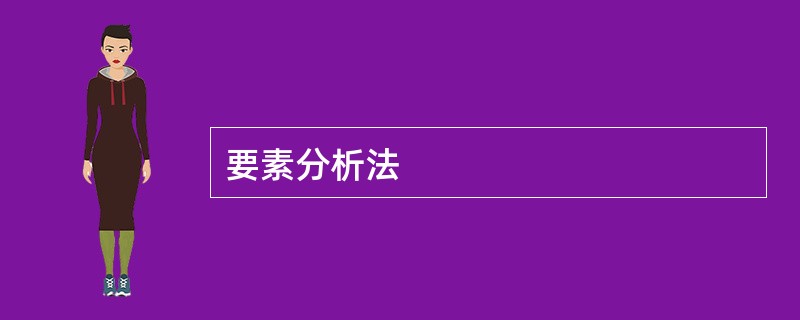 要素分析法